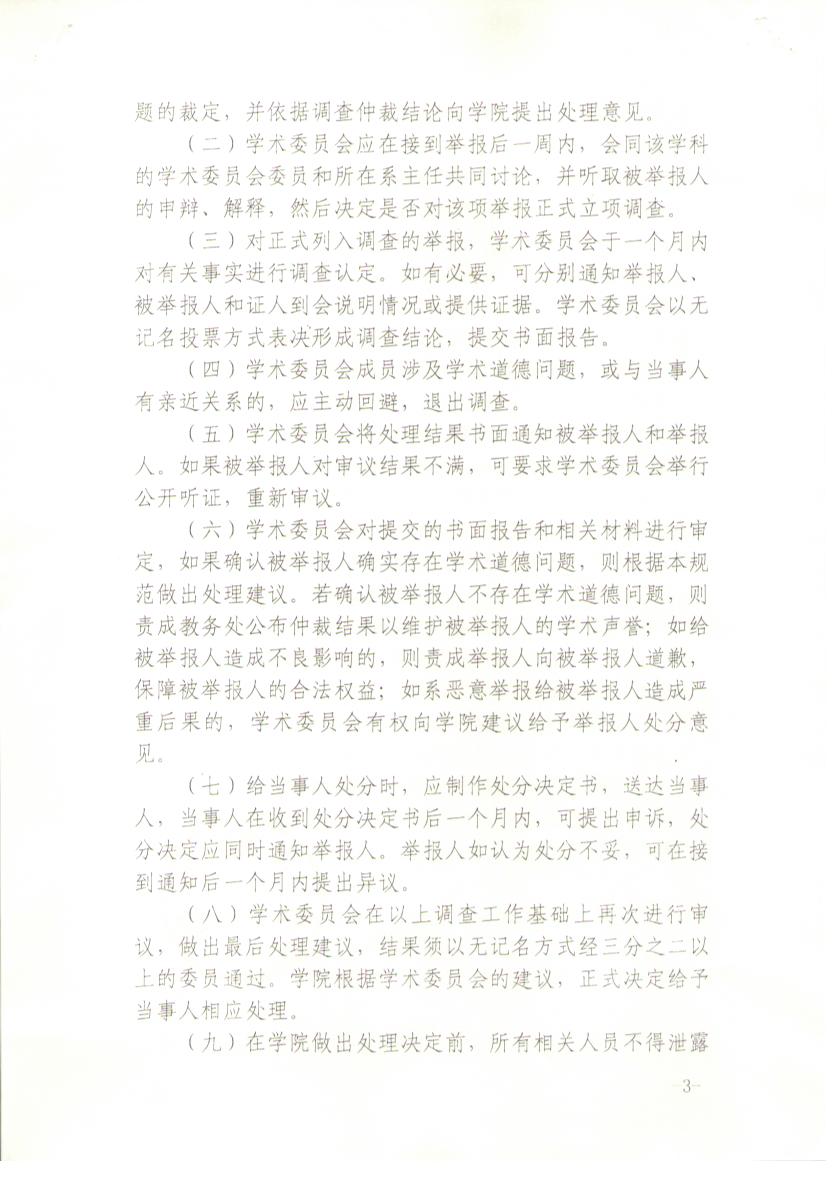 题的裁定，并依据调查仲裁结论向学院提出处理意见。

（二）学术委员会应在接到举报后一周内，会同该学科的学术委员会委员和所在系主任共同讨论，并听取被举报人的申辩、解释，然后决定是否对该项举报正式立项调查。

（三）对正式列入调查的举报，学术委员会于一个月内对有关事实进行调查认定。如有必要，可分别通知举报人、被举报人和证人到会说明情况或提供证据。学术委员会以无记名投票方式表决形成调查结论，提交书面报告。

（四）学术委员会成员涉及学术道德问题，或与当事人有亲近关系的，应主动回避，退出调查。

（五）学术委员会将处理结果书面通知被举报人和举报人。如果被举报人对审议结果不满，可要求学术委员会举行公开听证，重新审议。

（六）学术委员会对提交的书面报告和相关材料进行审定，如果确认被举报人确实存在学术道德问题，则根据本规范做出处理建议。若确认被举报人不存在学术道德问题，则责成教务处公布仲裁结果以维护被举报人的学术声誉；如给被举报人造成不良影响的，则责成举报人向被举报人道歉，保障被举报人的合法权益；如系恶意举报给被举报人造成严重后果的，学术委员会有权向学院建议给予举报人处分意见。

（七）给当事人处分时，应制作处分决定书，送达当事人，当事人在收到处分决定书后一个月内，可提出申诉，处分决定应同时通知举报人。举报人如认为处分不妥，可在接到通知后一个月内提出异议。

（八）学术委员会在以上调查工作基础上再次进行审议，做出最后处理建议，结果须以无记名方式经三分之二以上的委员通过。学院根据学术委员会的建议，正式决定给予当事人相应处理。

（九）在学院做出处理决定前，所有相关人员不得泄露

-3-